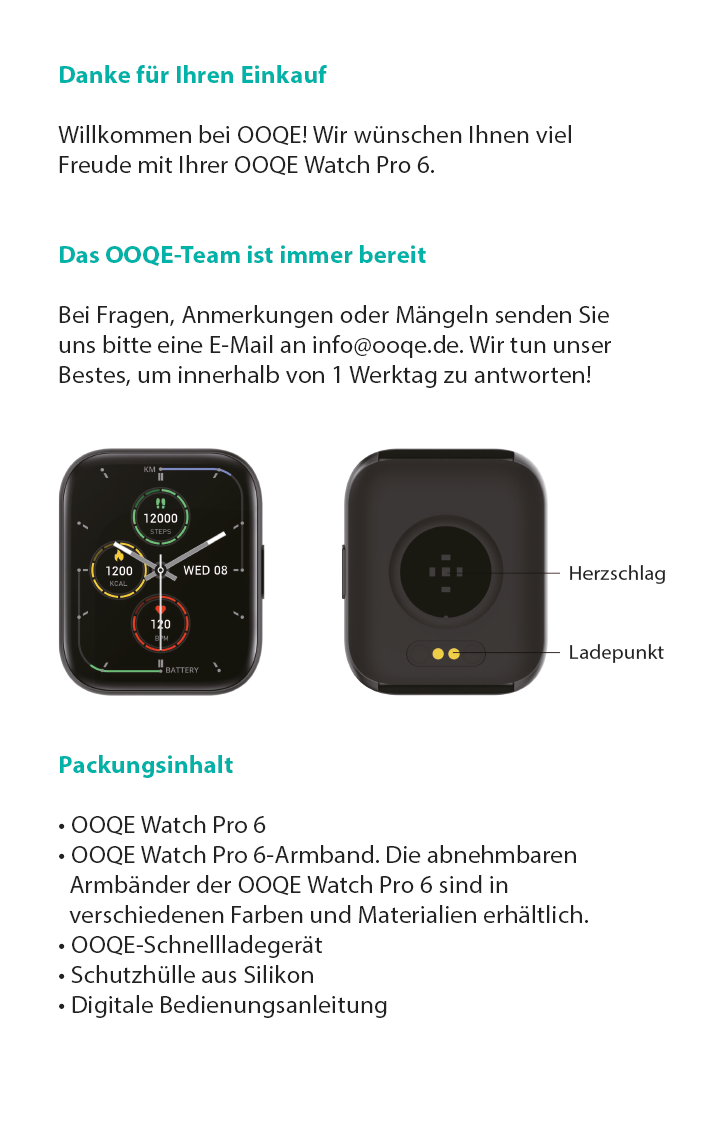 Danke für Ihren Einkauf

Willkommen bei OOQE! Wir wünschen Ihnen viel Freude mit Ihrer OOQE Watch Pro 6.

Das OOQE-Team ist immer bereit

Bei Fragen, Anmerkungen oder Mängeln senden Sie uns bitte eine E-Mail an info@ooqe.de. Wir tun unser Bestes, um innerhalb von 1 Werktag zu antworten!

KM
12000
STEPS
1200
KCAL
WED 08
120
BPM
BATTERY

Herzschlag
Ladepunkt

Packungsinhalt

• OOQE Watch Pro 6
• OOQE Watch Pro 6-Armband. Die abnehmbaren Armbänder der OOQE Watch Pro 6 sind in verschiedenen Farben und Materialien erhältlich.
• OOQE-Schnellladegerät
• Schutzhülle aus Silikon
• Digitale Bedienungsanleitung